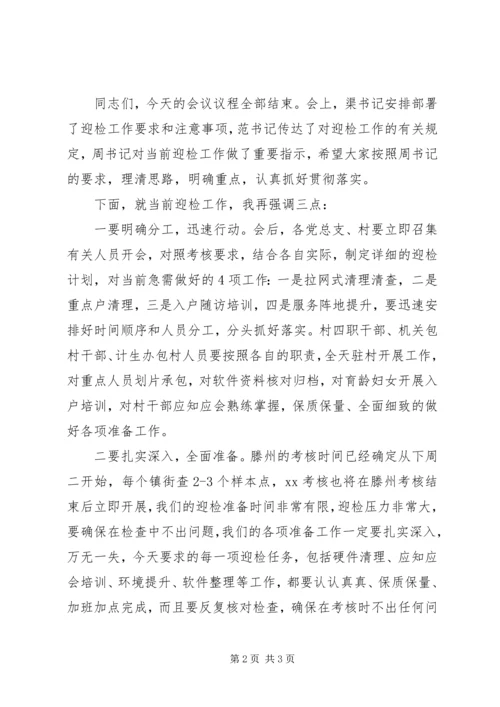 同志们，今天的会议议程全部结束。会上，渠书记安排部署了迎检工作要求和注意事项，范书记传达了对迎检工作的有关规定，周书记对当前迎检工作做了重要指示，希望大家按照周书记的要求，理清思路，明确重点，认真抓好贯彻落实。

下面，就当前迎检工作，我再强调三点：

一要明确分工，迅速行动。会后，各党总支、村要立即召集有关人员开会，对照考核要求，结合各自实际，制定详细的迎检计划，对当前急需做好的4项工作：一是拉网式清理清查，二是重点户清理，三是入户随访培训，四是服务阵地提升，要迅速安排好时间顺序和人员分工，分头抓好落实。村四职干部、机关包村干部、计生办包村人员要按照各自的职责，全天驻村开展工作，对重点人员划片承包，对软件资料核对归档，对育龄妇女开展入户培训，对村干部应知应会熟练掌握，保质保量、全面细致的做好各项准备工作。

二要扎实深入，全面准备。滕州的考核时间已经确定从下周二开始，每个镇街查2-3个样本点，xx考核也将在滕州考核结束后立即开展，我们的迎检准备时间非常有限，迎检压力非常大，要确保在检查中不出问题，我们的各项准备工作一定要扎实深入，万无一失，今天要求的每一项迎检任务，包括硬件清理、应知应会培训、环境提升、软件整理等工作，都要认认真真、保质保量、加班加点完成，而且要反复核对检查，确保在考核时不出任何问

第2页 共3页